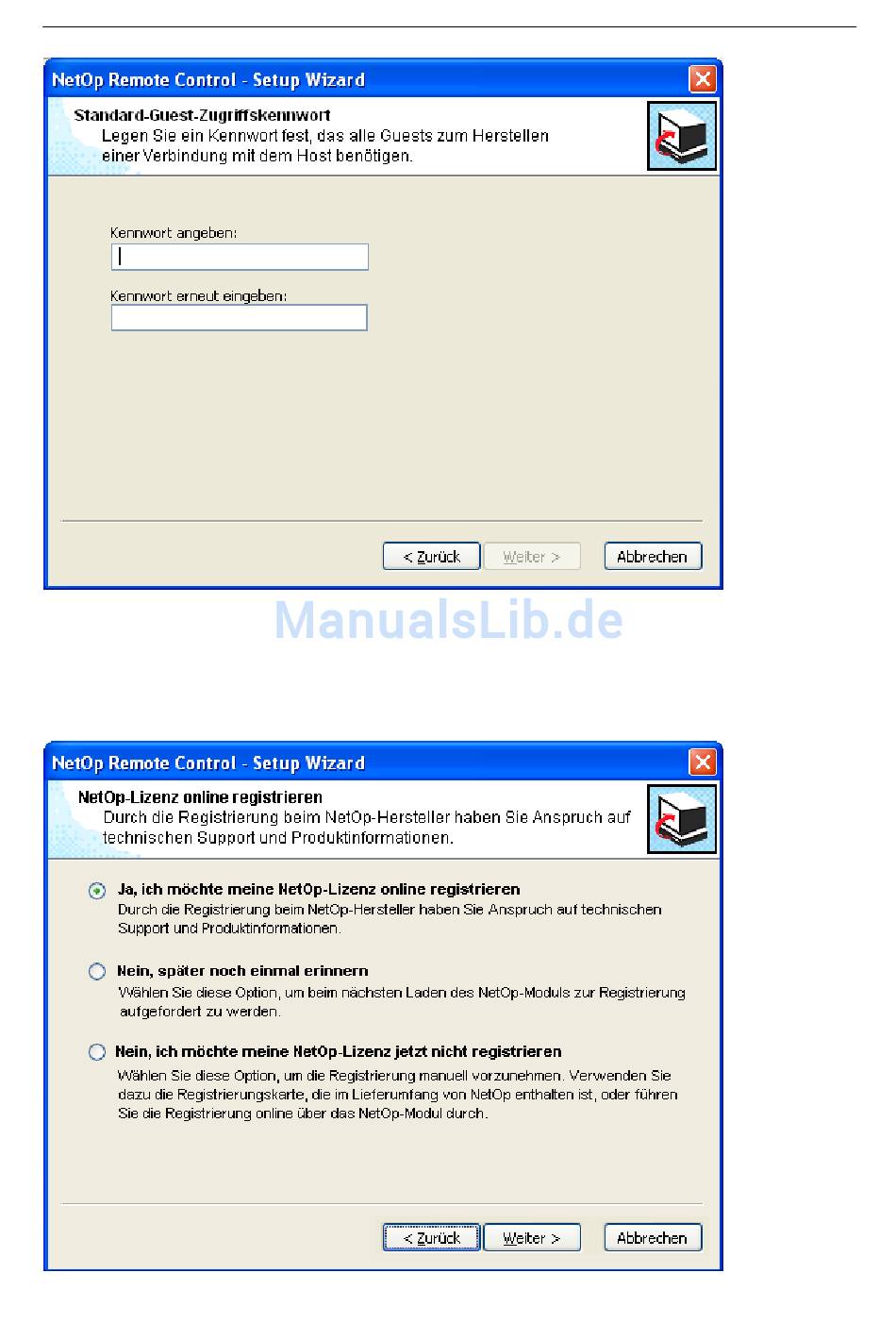 NetOp Remote Control - Setup Wizard

Standard-Guest-Zugriffskennwort
Legen Sie ein Kennwort fest, das alle Guests zum Herstellen einer Verbindung mit dem Host benötigen.

Kennwort angeben:

Kennwort erneut eingeben:

< Zurück
Weiter >
Abbrechen

ManualsLib.de

NetOp Remote Control - Setup Wizard

NetOp-Lizenz online registrieren
Durch die Registrierung beim NetOp-Hersteller haben Sie Anspruch auf technischen Support und Produktinformationen.

Ja, ich möchte meine NetOp-Lizenz online registrieren
Durch die Registrierung beim NetOp-Hersteller haben Sie Anspruch auf technischen Support und Produktinformationen.

Nein, später noch einmal erinnern
Wählen Sie diese Option, um beim nächsten Laden des NetOp-Moduls zur Registrierung aufgefordert zu werden.

Nein, ich möchte meine NetOp-Lizenz jetzt nicht registrieren
Wählen Sie diese Option, um die Registrierung manuell vorzunehmen. Verwenden Sie dazu die Registrierungskarte, die im Lieferumfang von NetOp enthalten ist, oder führen Sie die Registrierung online über das NetOp-Modul durch.

< Zurück
Weiter >
Abbrechen